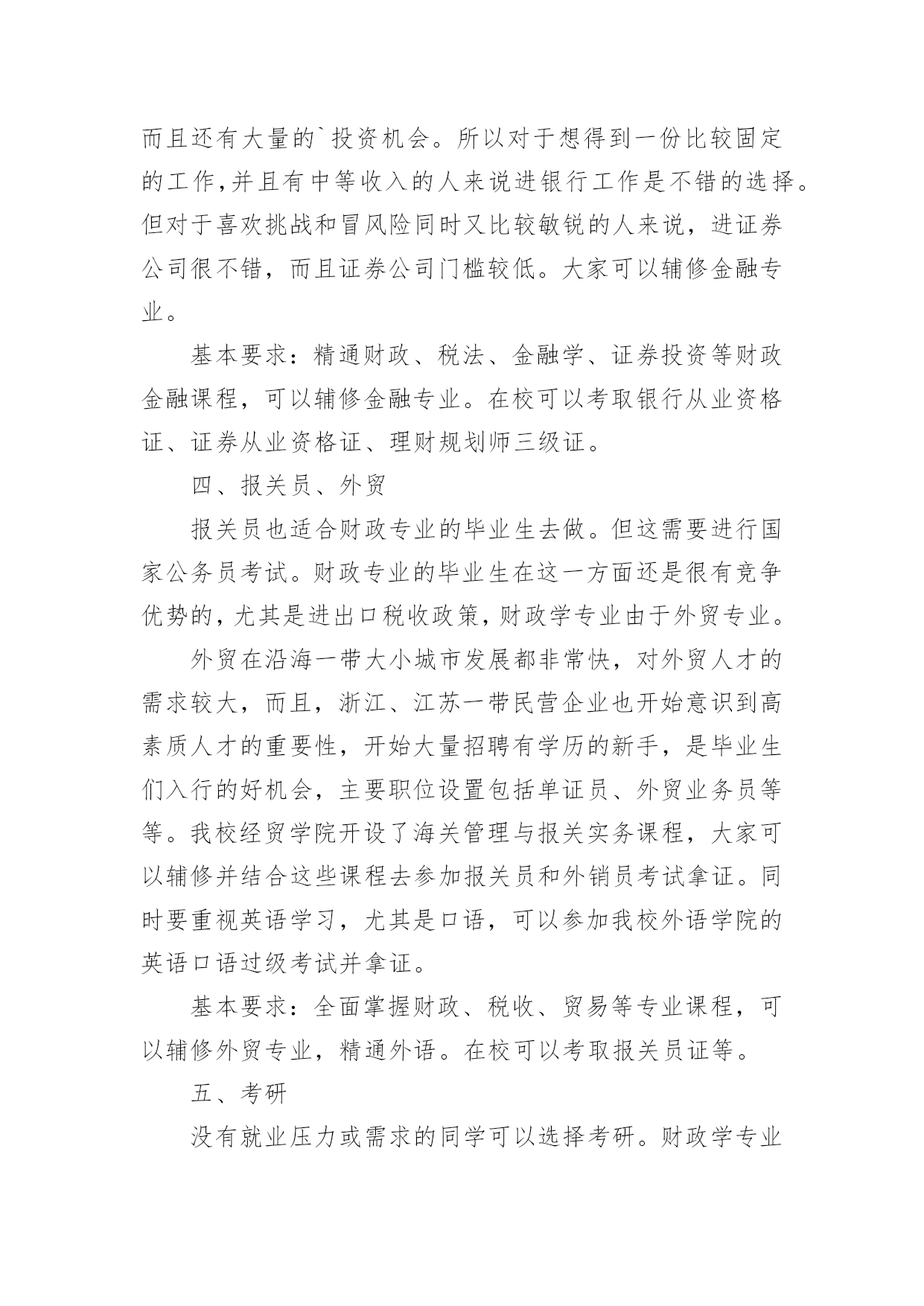 而且还有大量的`投资机会。所以对于想得到一份比较固定的工作,并且有中等收入的人来说进银行工作是不错的选择。但对于喜欢挑战和冒风险同时又比较敏锐的人来说，进证券公司很不错，而且证券公司门槛较低。大家可以辅修金融专业。

基本要求：精通财政、税法、金融学、证券投资等财政金融课程，可以辅修金融专业。在校可以考取银行从业资格证、证券从业资格证、理财规划师三级证。

四、报关员、外贸

报关员也适合财政专业的毕业生去做。但这需要进行国家公务员考试。财政专业的毕业生在这一方面还是很有竞争优势的,尤其是进出口税收政策,财政学专业由于外贸专业。

外贸在沿海一带大小城市发展都非常快，对外贸人才的需求较大，而且，浙江、江苏一带民营企业也开始意识到高素质人才的重要性，开始大量招聘有学历的新手，是毕业生们入行的好机会，主要职位设置包括单证员、外贸业务员等等。我校经贸学院开设了海关管理与报关实务课程，大家可以辅修并结合这些课程去参加报关员和外销员考试拿证。同时要重视英语学习，尤其是口语，可以参加我校外语学院的英语口语过级考试并拿证。

基本要求：全面掌握财政、税收、贸易等专业课程，可以辅修外贸专业，精通外语。在校可以考取报关员证等。

五、考研

没有就业压力或需求的同学可以选择考研。财政学专业